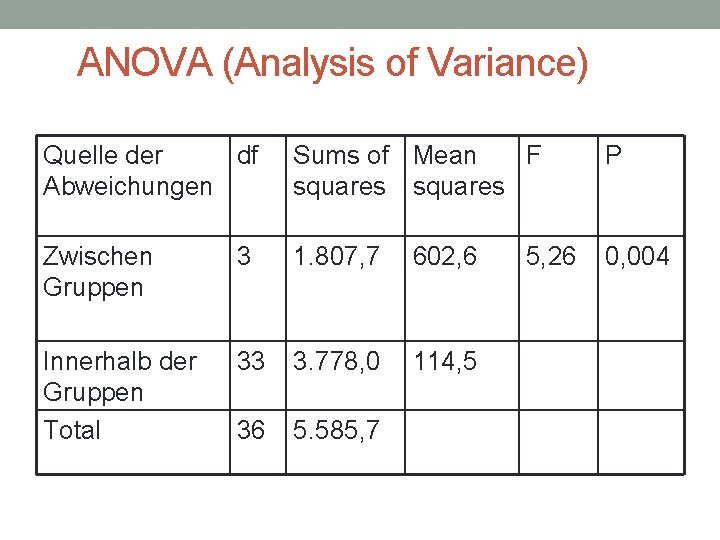 ANOVA (Analysis of Variance)

| Quelle der Abweichungen | df | Sums of squares | Mean squares | F | P |
|---|---|---|---|---|---|
| Zwischen Gruppen | 3 | 1.807,7 | 602,6 | 5,26 | 0,004 |
| Innerhalb der Gruppen | 33 | 3.778,0 | 114,5 | | |
| Total | 36 | 5.585,7 | | | |